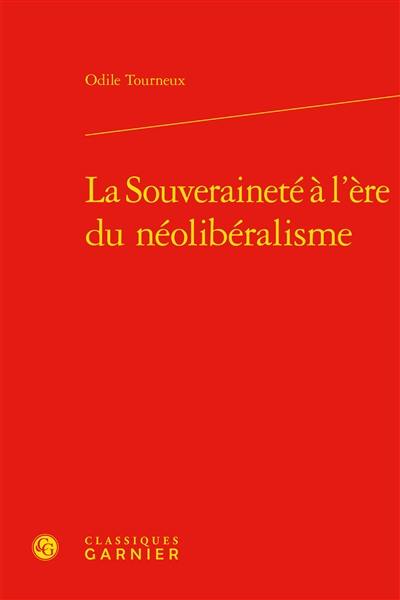 Odile Tourneux

La Souveraineté à l'ère du néolibéralisme

CG

CLASSIQUES GARNIER